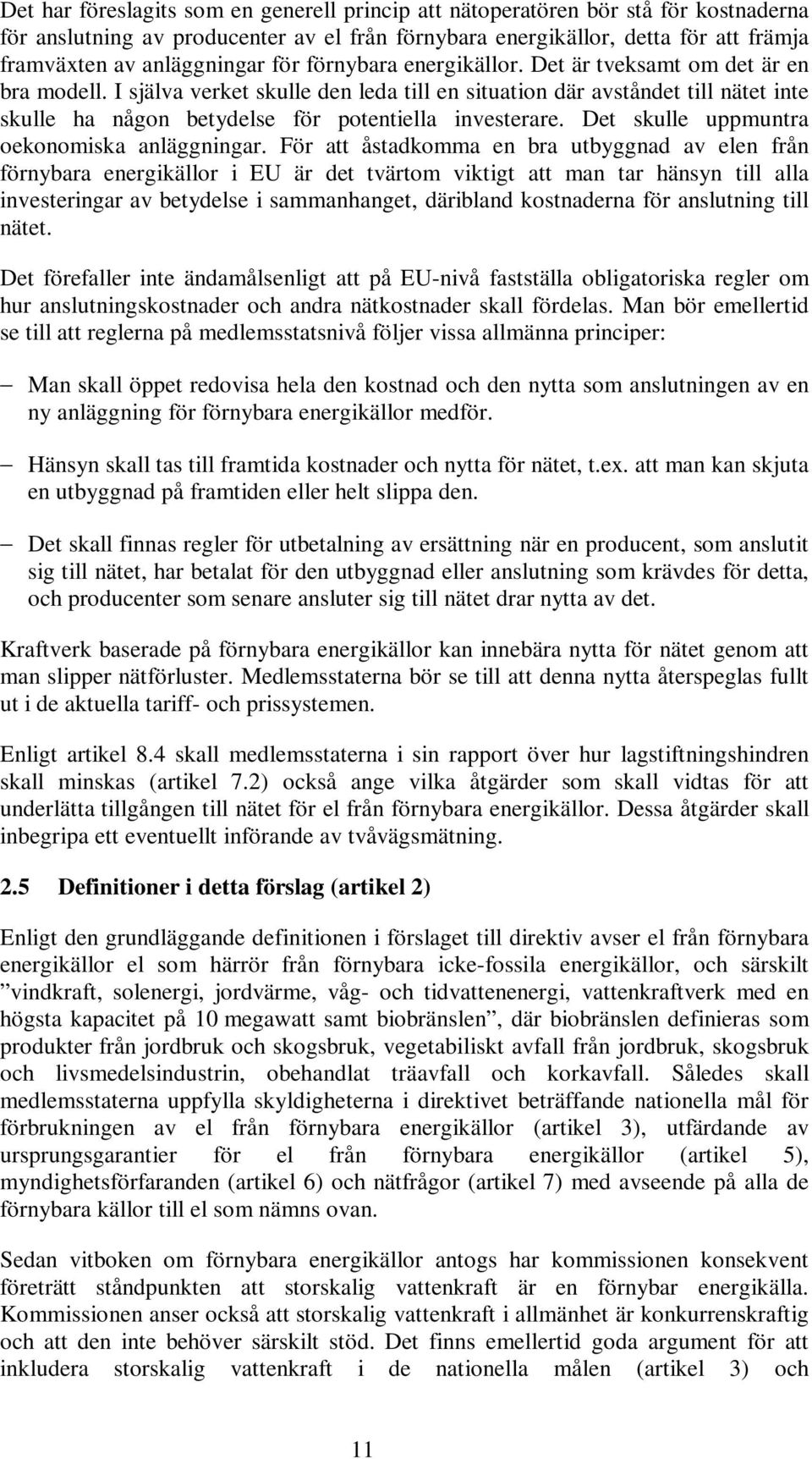 Det har föreslagits som en generell princip att nätoperatören bör stå för kostnaderna för anslutning av producenter av el från förnybara energikällor, detta för att främja framväxten av anläggningar för förnybara energikällor. Det är tveksamt om det är en bra modell. I själva verket skulle den leda till en situation där avståndet till nätet inte skulle ha någon betydelse för potentiella investerare. Det skulle uppmuntra oekonomiska anläggningar. För att åstadkomma en bra utbyggnad av elen från förnybara energikällor i EU är det tvärtom viktigt att man tar hänsyn till alla investeringar av betydelse i sammanhanget, däribland kostnaderna för anslutning till nätet.

Det förefaller inte ändamålsenligt att på EU-nivå fastställa obligatoriska regler om hur anslutningskostnader och andra nätkostnader skall fördelas. Man bör emellertid se till att reglerna på medlemsstatsnivå följer vissa allmänna principer:

– Man skall öppet redovisa hela den kostnad och den nytta som anslutningen av en ny anläggning för förnybara energikällor medför.

– Hänsyn skall tas till framtida kostnader och nytta för nätet, t.ex. att man kan skjuta en utbyggnad på framtiden eller helt slippa den.

– Det skall finnas regler för utbetalning av ersättning när en producent, som anslutit sig till nätet, har betalat för den utbyggnad eller anslutning som krävdes för detta, och producenter som senare ansluter sig till nätet drar nytta av det.

Kraftverk baserade på förnybara energikällor kan innebära nytta för nätet genom att man slipper nätförluster. Medlemsstaterna bör se till att denna nytta återspeglas fullt ut i de aktuella tariff- och prissystemen.

Enligt artikel 8.4 skall medlemsstaterna i sin rapport över hur lagstiftningshindren skall minskas (artikel 7.2) också ange vilka åtgärder som skall vidtas för att underlätta tillgången till nätet för el från förnybara energikällor. Dessa åtgärder skall inbegripa ett eventuellt införande av tvåvägsmätning.

2.5 Definitioner i detta förslag (artikel 2)

Enligt den grundläggande definitionen i förslaget till direktiv avser el från förnybara energikällor el som härrör från förnybara icke-fossila energikällor, och särskilt ”vindkraft, solenergi, jordvärme, våg- och tidvattenenergi, vattenkraftverk med en högsta kapacitet på 10 megawatt samt biobränslen”, där biobränslen definieras som produkter från jordbruk och skogsbruk, vegetabiliskt avfall från jordbruk, skogsbruk och livsmedelsindustrin, obehandlat träavfall och korkavfall. Således skall medlemsstaterna uppfylla skyldigheterna i direktivet beträffande nationella mål för förbrukningen av el från förnybara energikällor (artikel 3), utfärdande av ursprungsgarantier för el från förnybara energikällor (artikel 5), myndighetsförfaranden (artikel 6) och nätfrågor (artikel 7) med avseende på alla de förnybara källor till el som nämns ovan.

Sedan vitboken om förnybara energikällor antogs har kommissionen konsekvent företrätt ståndpunkten att storskalig vattenkraft är en förnybar energikälla. Kommissionen anser också att storskalig vattenkraft i allmänhet är konkurrenskraftig och att den inte behöver särskilt stöd. Det finns emellertid goda argument för att inkludera storskalig vattenkraft i de nationella målen (artikel 3) och

11